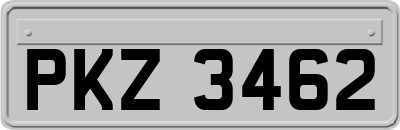 PKZ 3462